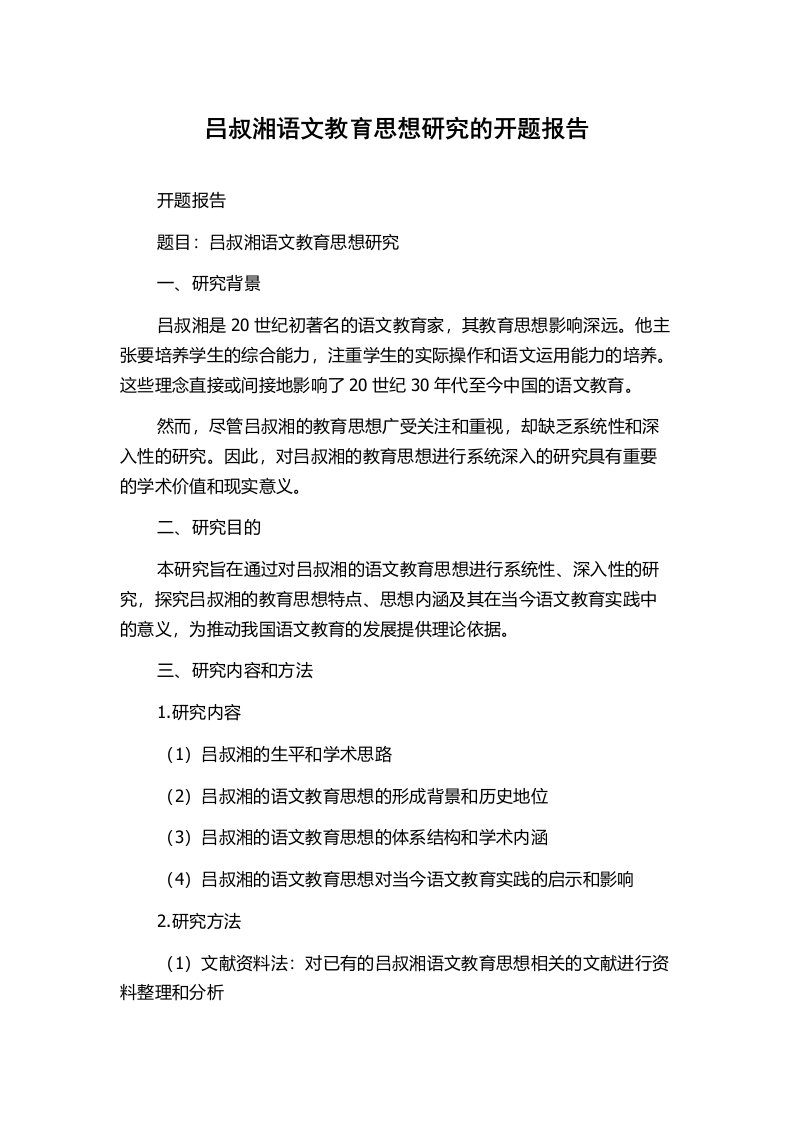 吕叔湘语文教育思想研究的开题报告

开题报告

题目：吕叔湘语文教育思想研究

一、研究背景

吕叔湘是 20 世纪初著名的语文教育家，其教育思想影响深远。他主张要培养学生的综合能力，注重学生的实际操作和语文运用能力的培养。这些理念直接或间接地影响了 20 世纪 30 年代至今中国的语文教育。

然而，尽管吕叔湘的教育思想广受关注和重视，却缺乏系统性和深入性的研究。因此，对吕叔湘的教育思想进行系统深入的研究具有重要的学术价值和现实意义。

二、研究目的

本研究旨在通过对吕叔湘的语文教育思想进行系统性、深入性的研究，探究吕叔湘的教育思想特点、思想内涵及其在当今语文教育实践中的意义，为推动我国语文教育的发展提供理论依据。

三、研究内容和方法

1.研究内容

（1）吕叔湘的生平和学术思路

（2）吕叔湘的语文教育思想的形成背景和历史地位

（3）吕叔湘的语文教育思想的体系结构和学术内涵

（4）吕叔湘的语文教育思想对当今语文教育实践的启示和影响

2.研究方法

（1）文献资料法：对已有的吕叔湘语文教育思想相关的文献进行资料整理和分析